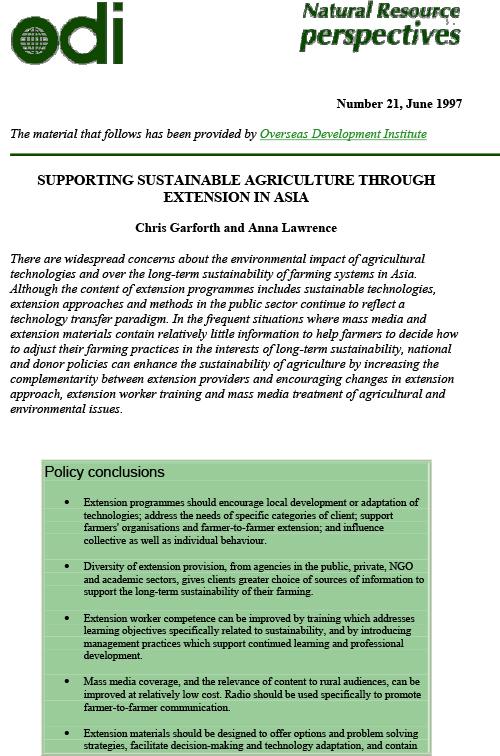 odi

Natural Resource perspectives

Number 21, June 1997

The material that follows has been provided by Overseas Development Institute

SUPPORTING SUSTAINABLE AGRICULTURE THROUGH EXTENSION IN ASIA

Chris Garforth and Anna Lawrence

There are widespread concerns about the environmental impact of agricultural technologies and over the long-term sustainability of farming systems in Asia. Although the content of extension programmes includes sustainable technologies, extension approaches and methods in the public sector continue to reflect a technology transfer paradigm. In the frequent situations where mass media and extension materials contain relatively little information to help farmers to decide how to adjust their farming practices in the interests of long-term sustainability, national and donor policies can enhance the sustainability of agriculture by increasing the complementarity between extension providers and encouraging changes in extension approach, extension worker training and mass media treatment of agricultural and environmental issues.

Policy conclusions

• Extension programmes should encourage local development or adaptation of technologies; address the needs of specific categories of client; support farmers' organisations and farmer-to-farmer extension; and influence collective as well as individual behaviour.

• Diversity of extension provision, from agencies in the public, private, NGO and academic sectors, gives clients greater choice of sources of information to support the long-term sustainability of their farming.

• Extension worker competence can be improved by training which addresses learning objectives specifically related to sustainability, and by introducing management practices which support continued learning and professional development.

• Mass media coverage, and the relevance of content to rural audiences, can be improved at relatively low cost. Radio should be used specifically to promote farmer-to-farmer communication.

• Extension materials should be designed to offer options and problem solving strategies, facilitate decision-making and technology adaptation, and contain